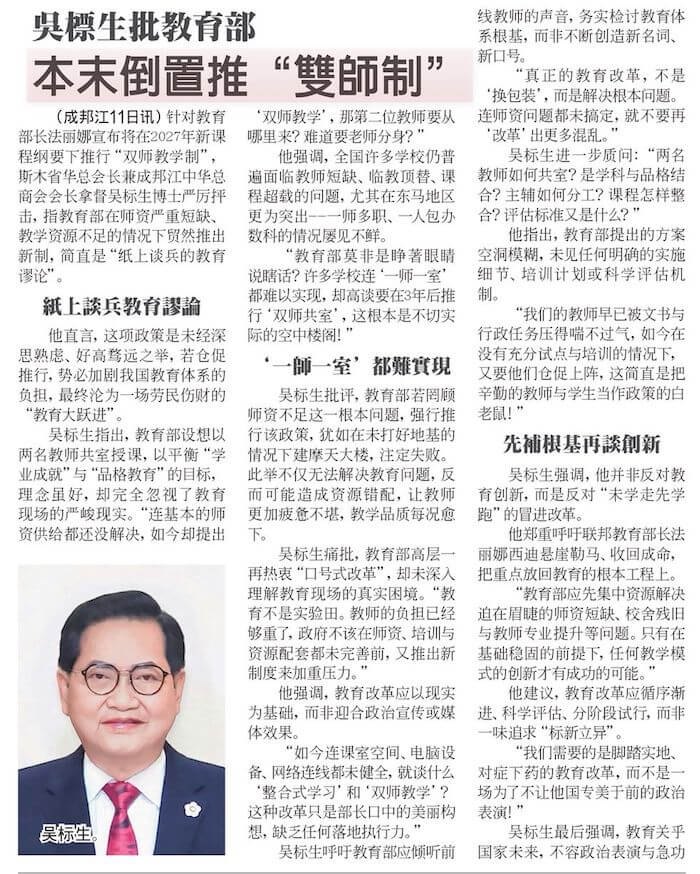 吳標生批教育部

本末倒置推“雙師制”

（成邦江11日讯）针对教育部长法丽娜宣布将在2027年新课程纲要下推行“双师教学制”，斯木省华总会长兼成邦江中华总商会会长拿督吴标生博士严厉抨击，指教育部在师资严重短缺、教学资源不足的情况下贸然推出新制，简直是“纸上谈兵的教育谬论”。

紙上談兵教育謬論

他直言，这项政策是未经深思熟虑、好高骛远之举，若仓促推行，势必加剧我国教育体系的负担，最终沦为一场劳民伤财的“教育大跃进”。

吴标生指出，教育部设想以两名教师共室授课，以平衡“学业成就”与“品格教育”的目标，理念虽好，却完全忽视了教育现场的严峻现实。“连基本的师资供给都还没解决，如今却提出‘双师教学’，那第二位教师要从哪里来？难道要老师分身？”

他强调，全国许多学校仍普遍面临教师短缺、临教顶替、课程超载的问题，尤其在东马地区更为突出——一师多职、一人包办数科的情况屡见不鲜。

“教育部莫非是睁著眼睛说瞎话？许多学校连‘一师一室’都难以实现，却高谈要在3年后推行‘双师共室’，这根本是不切实际的空中楼阁！”

‘一師一室’都難實現

吴标生批评，教育部若罔顾师资不足这一根本问题，强行推行该政策，犹如在未打好地基的情况下建摩天大楼，注定失败。此举不仅无法解决教育问题，反而可能造成资源错配，让教师更加疲惫不堪，教学品质每况愈下。

吴标生痛批，教育部高层一再热衷“口号式改革”，却未深入理解教育现场的真实困境。“教育不是实验田。教师的负担已经够重了，政府不该在师资、培训与资源配套都未完善前，又推出新制度来加重压力。”

他强调，教育改革应以现实为基础，而非迎合政治宣传或媒体效果。

“如今连课室空间、电脑设备、网络连线都未健全，就谈什么‘整合式学习’和‘双师教学’？这种改革只是部长口中的美丽构想，缺乏任何落地执行力。”

吴标生呼吁教育部应倾听前线教师的声音，务实检讨教育体系根基，而非不断创造新名词、新口号。

“真正的教育改革，不是‘换包装’，而是解决根本问题。连师资问题都未搞定，就不要再‘改革’出更多混乱。”

吴标生进一步质问：“两名教师如何共室？是学科与品格结合？主辅如何分工？课程怎样整合？评估标准又是什么？”

他指出，教育部提出的方案空洞模糊，未见任何明确的实施细节、培训计划或科学评估机制。

“我们的教师早已被文书与行政任务压得喘不过气，如今在没有充分试点与培训的情况下，又要他们仓促上阵，这简直是把辛勤的教师与学生当作政策的白老鼠！”

先補根基再談創新

吴标生强调，他并非反对教育创新，而是反对“未学走先学跑”的冒进改革。

他郑重呼吁联邦教育部长法丽娜西迪悬崖勒马、收回成命，把重点放回教育的根本工程上。

“教育部应先集中资源解决迫在眉睫的师资短缺、校舍残旧与教师专业提升等问题。只有在基础稳固的前提下，任何教学模式的创新才有成功的可能。”

他建议，教育改革应循序渐进、科学评估、分阶段试行，而非一味追求“标新立异”。

“我们需要的是脚踏实地、对症下药的教育改革，而不是一场为了不让他国专美于前的政治表演！”

吴标生最后强调，教育关乎国家未来，不容政治表演与急功

吴标生。